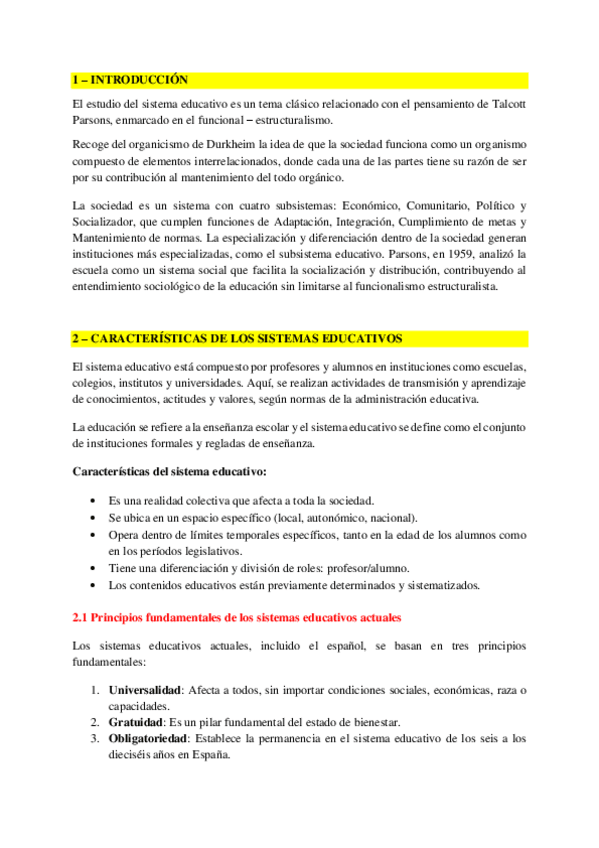 1 – INTRODUCCIÓN

El estudio del sistema educativo es un tema clásico relacionado con el pensamiento de Talcott Parsons, enmarcado en el funcional – estructuralismo.

Recoge del organicismo de Durkheim la idea de que la sociedad funciona como un organismo compuesto de elementos interrelacionados, donde cada una de las partes tiene su razón de ser por su contribución al mantenimiento del todo orgánico.

La sociedad es un sistema con cuatro subsistemas: Económico, Comunitario, Político y Socializador, que cumplen funciones de Adaptación, Integración, Cumplimiento de metas y Mantenimiento de normas. La especialización y diferenciación dentro de la sociedad generan instituciones más especializadas, como el subsistema educativo. Parsons, en 1959, analizó la escuela como un sistema social que facilita la socialización y distribución, contribuyendo al entendimiento sociológico de la educación sin limitarse al funcionalismo estructuralista.

2 – CARACTERÍSTICAS DE LOS SISTEMAS EDUCATIVOS

El sistema educativo está compuesto por profesores y alumnos en instituciones como escuelas, colegios, institutos y universidades. Aquí, se realizan actividades de transmisión y aprendizaje de conocimientos, actitudes y valores, según normas de la administración educativa.

La educación se refiere a la enseñanza escolar y el sistema educativo se define como el conjunto de instituciones formales y regladas de enseñanza.

Características del sistema educativo:

• Es una realidad colectiva que afecta a toda la sociedad.
• Se ubica en un espacio específico (local, autonómico, nacional).
• Opera dentro de límites temporales específicos, tanto en la edad de los alumnos como en los períodos legislativos.
• Tiene una diferenciación y división de roles: profesor/alumno.
• Los contenidos educativos están previamente determinados y sistematizados.

2.1 Principios fundamentales de los sistemas educativos actuales

Los sistemas educativos actuales, incluido el español, se basan en tres principios fundamentales:

1. Universalidad: Afecta a todos, sin importar condiciones sociales, económicas, raza o capacidades.
2. Gratuidad: Es un pilar fundamental del estado de bienestar.
3. Obligatoriedad: Establece la permanencia en el sistema educativo de los seis a los dieciséis años en España.